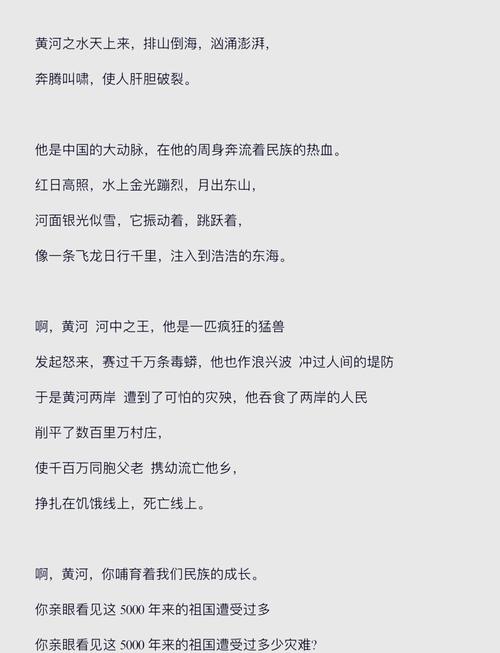 黄河之水天上来，排山倒海，汹涌澎湃，
奔腾叫啸，使人肝胆破裂。

他是中国的大动脉，在他的周身奔流着民族的热血。
红日高照，水上金光蹦烈，月出东山，
河面银光似雪，它振动着，跳跃着，
像一条飞龙日行千里，注入到浩浩的东海。

啊，黄河 河中之王，他是一匹疯狂的猛兽
发起怒来，赛过千万条毒蟒，他也作浪兴波 冲过人间的堤防
于是黄河两岸 遭到了可怕的灾殃，他吞食了两岸的人民
削平了数百里万村庄，
使千百万同胞父老 携幼流亡他乡，
挣扎在饥饿线上，死亡线上。

啊，黄河，你哺育着我们民族的成长。
你亲眼看见这 5000 年来的祖国遭受过多
你亲眼看见这 5000 年来的祖国遭受过多少灾难?